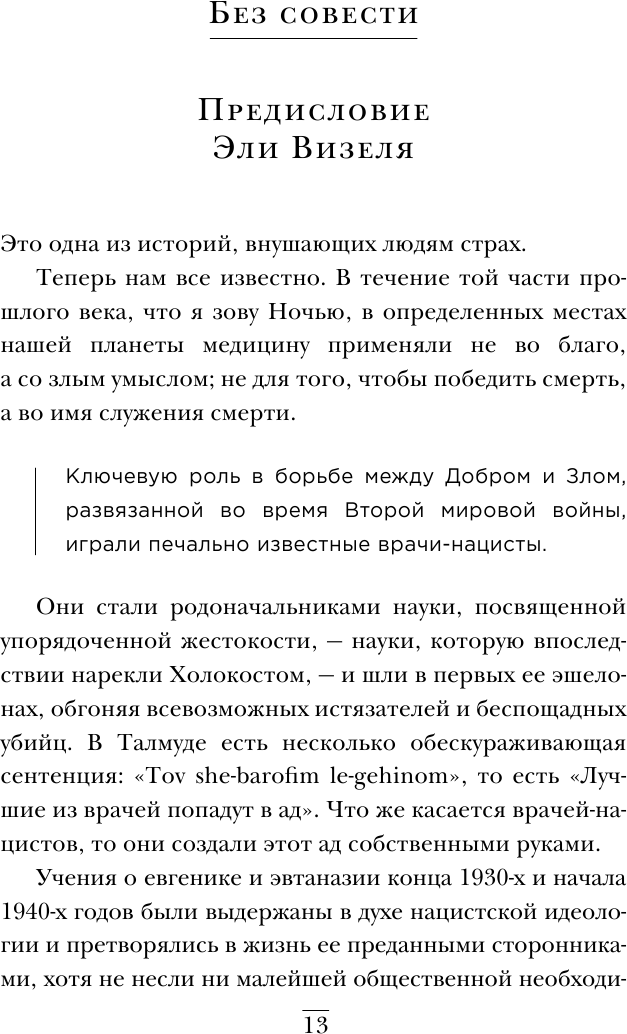 Без совести

Предисловие
Эли Визеля

Это одна из историй, внушающих людям страх.

Теперь нам все известно. В течение той части прошлого века, что я зову Ночью, в определенных местах нашей планеты медицину применяли не во благо, а со злым умыслом; не для того, чтобы победить смерть, а во имя служения смерти.

Ключевую роль в борьбе между Добром и Злом, развязанной во время Второй мировой войны, играли печально известные врачи-нацисты.

Они стали родоначальниками науки, посвященной упорядоченной жестокости, — науки, которую впоследствии нарекли Холокостом, — и шли в первых ее эшелонах, обгоняя всевозможных истязателей и беспощадных убийц. В Талмуде есть несколько обескураживающая сентенция: «Tov she-barofim le-gehinom», то есть «Лучшие из врачей попадут в ад». Что же касается врачей-нацистов, то они создали этот ад собственными руками.

Учения о евгенике и эвтаназии конца 1930-х и начала 1940-х годов были выдержаны в духе нацистской идеологии и претворялись в жизнь ее преданными сторонниками, хотя не несли ни малейшей общественной необходи-

13